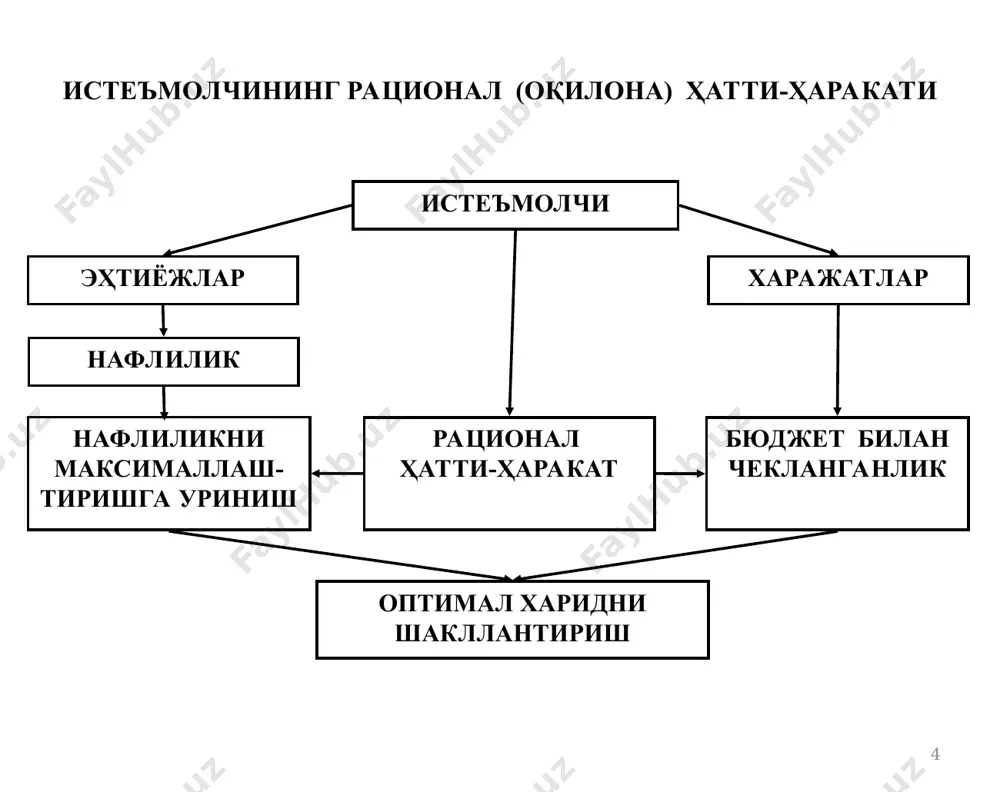 ИСТЕЪМОЛЧИНИНГ РАЦИОНАЛ (ОҚИЛОНА) ҲАТТИ-ҲАРАКАТИ

ИСТЕЪМОЛЧИ

ЭҲТИЁЖЛАР

ХАРАЖАТЛАР

НАФЛИЛИК

НАФЛИЛИКНИ МАКСИМАЛЛАШТИРИШГА УРИНИШ

РАЦИОНАЛ ҲАТТИ-ҲАРАКАТ

БЮДЖЕТ БИЛАН ЧЕКЛАНГАНЛИК

ОПТИМАЛ ХАРИДНИ ШАКЛЛАНТИРИШ

FaylHub.uz

4